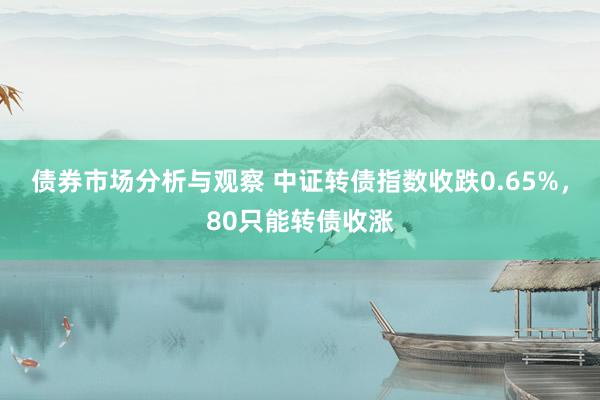 债券市场分析与观察 中证转债指数收跌0.65%，80只能转债收涨